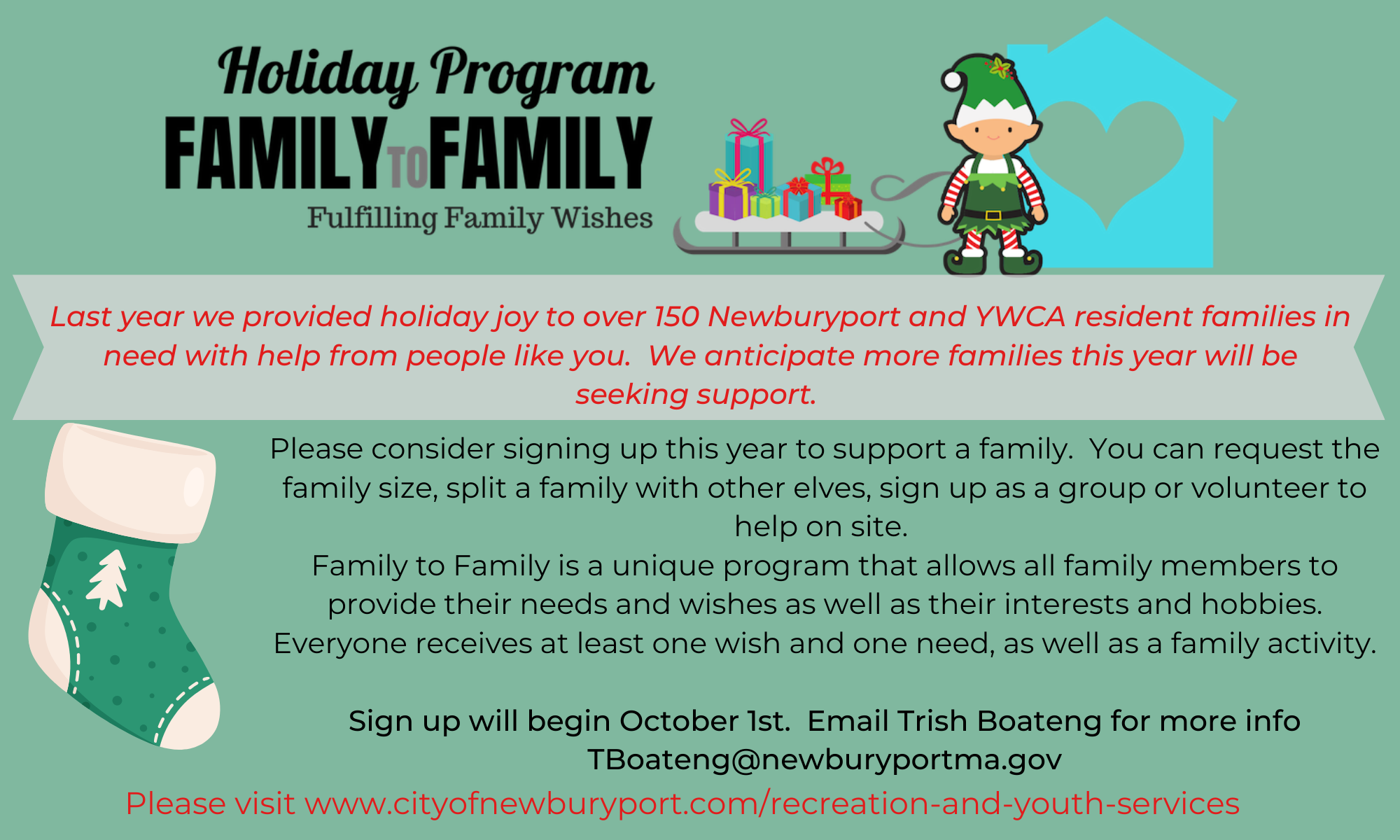 Holiday Program
FAMILY TO FAMILY
Fulfilling Family Wishes

Last year we provided holiday joy to over 150 Newburyport and YWCA resident families in need with help from people like you. We anticipate more families this year will be seeking support.

Please consider signing up this year to support a family. You can request the family size, split a family with other elves, sign up as a group or volunteer to help on site.
Family to Family is a unique program that allows all family members to provide their needs and wishes as well as their interests and hobbies. Everyone receives at least one wish and one need, as well as a family activity.

Sign up will begin October 1st. Email Trish Boateng for more info TBoateng@newburyportma.gov
Please visit www.cityofnewburyport.com/recreation-and-youth-services